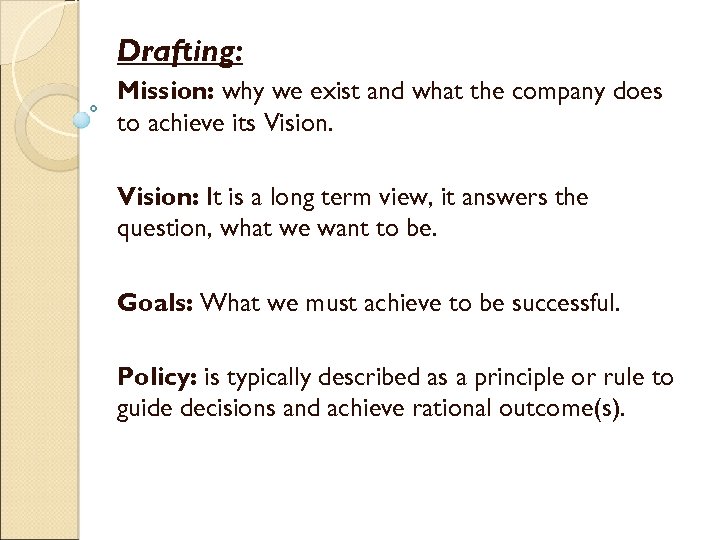 Drafting:

Mission: why we exist and what the company does to achieve its Vision.

Vision: It is a long term view, it answers the question, what we want to be.

Goals: What we must achieve to be successful.

Policy: is typically described as a principle or rule to guide decisions and achieve rational outcome(s).